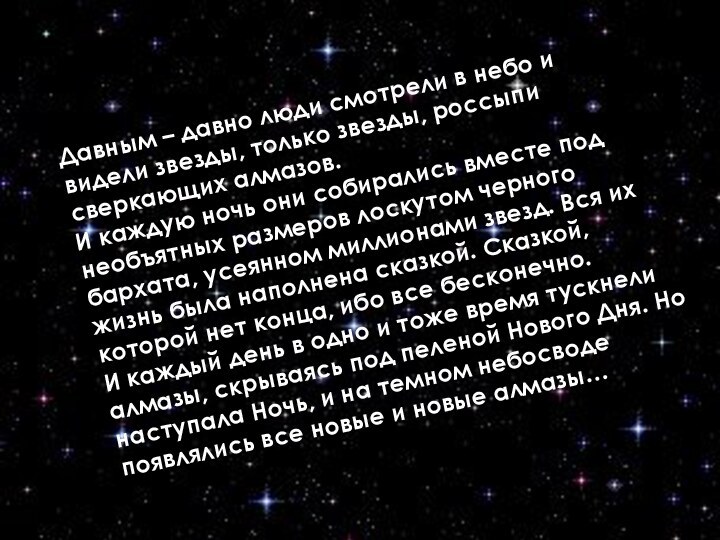 Давным – давно люди смотрели в небо и видели звезды, только звезды, россыпи сверкающих алмазов.
И каждую ночь они собирались вместе под необъятных размеров лоскутом черного бархата, усеянном миллионами звезд. Вся их жизнь была наполнена сказкой. Сказкой, которой нет конца, ибо все бесконечно.
И каждый день в одно и тоже время тускнели алмазы, скрываясь под пеленой Нового Дня. Но наступала Ночь, и на темном небосводе появлялись все новые и новые алмазы…